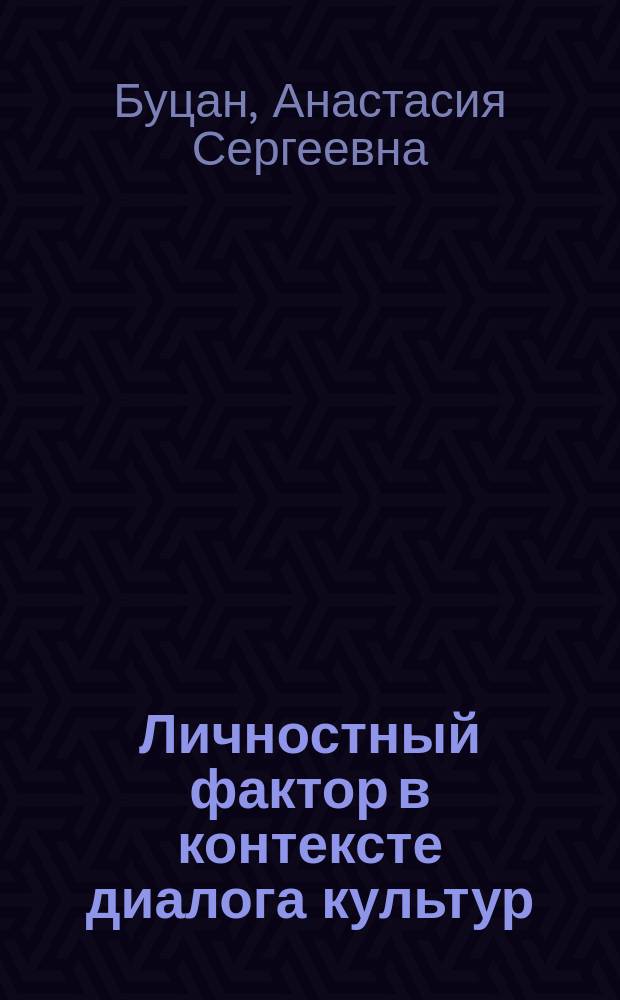 Буцан, Анастасия Сергеевна

Личностный фактор в контексте диалога культур